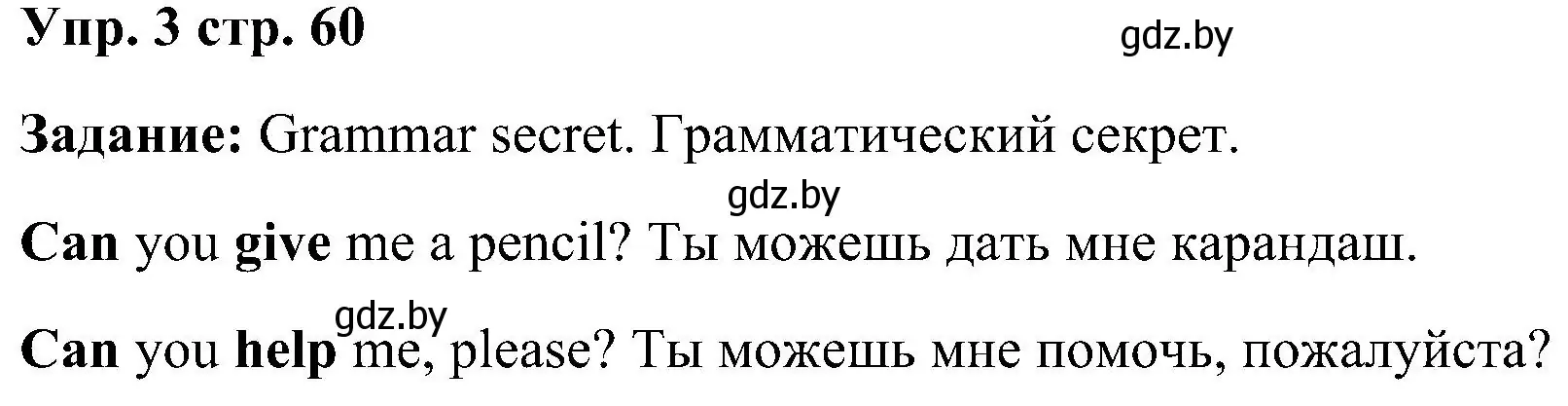 Упр. 3 стр. 60

gdz.by

Задание: Grammar secret. Грамматический секрет.

gdz.by

Can you give me a pencil? Ты можешь дать мне карандаш.

gdz.by

Can you help me, please? Ты можешь мне помочь, пожалуйста?